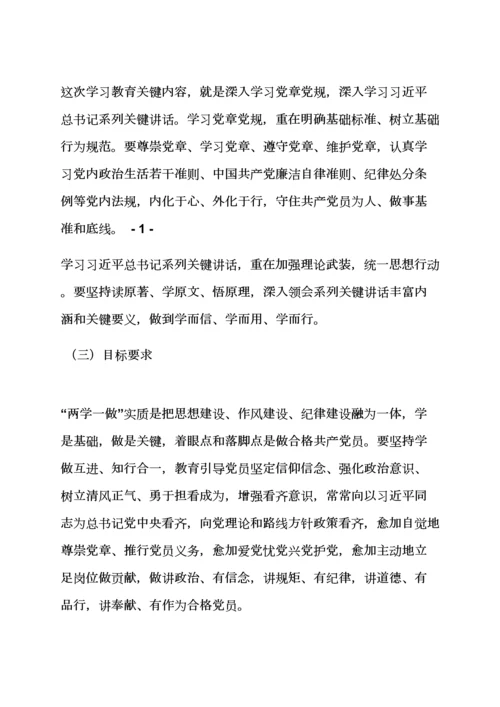 这次学习教育关键内容，就是深入学习党章党规，深入学习习近平总书记系列关键讲话。学习党章党规，重在明确基础标准、树立基础行为规范。要尊崇党章、学习党章、遵守党章、维护党章，认真学习党内政治生活若干准则、中国共产党廉洁自律准则、纪律处分条例等党内法规，内化于心、外化于行，守住共产党员为人、做事基准和底线。 - 1 -

学习习近平总书记系列关键讲话，重在加强理论武装，统一思想行动。要坚持读原著、学原文、悟原理，深入领会系列关键讲话丰富内涵和关键要义，做到学而信、学而用、学而行。

（三）目标要求

“两学一做”实质是把思想建设、作风建设、纪律建设融为一体，学是基础，做是关键，着眼点和落脚点是做合格共产党员。要坚持学做互进、知行合一，教育引导党员坚定信仰信念、强化政治意识、树立清风正气、勇于担看成为，增强看齐意识，常常向以习近平同志为总书记党中央看齐，向党理论和路线方针政策看齐，愈加自觉地尊崇党章、推行党员义务，愈加爱党忧党兴党护党，愈加主动地立足岗位做贡献，做讲政治、有信念，讲规矩、有纪律，讲道德、有品行，讲奉献、有作为合格党员。